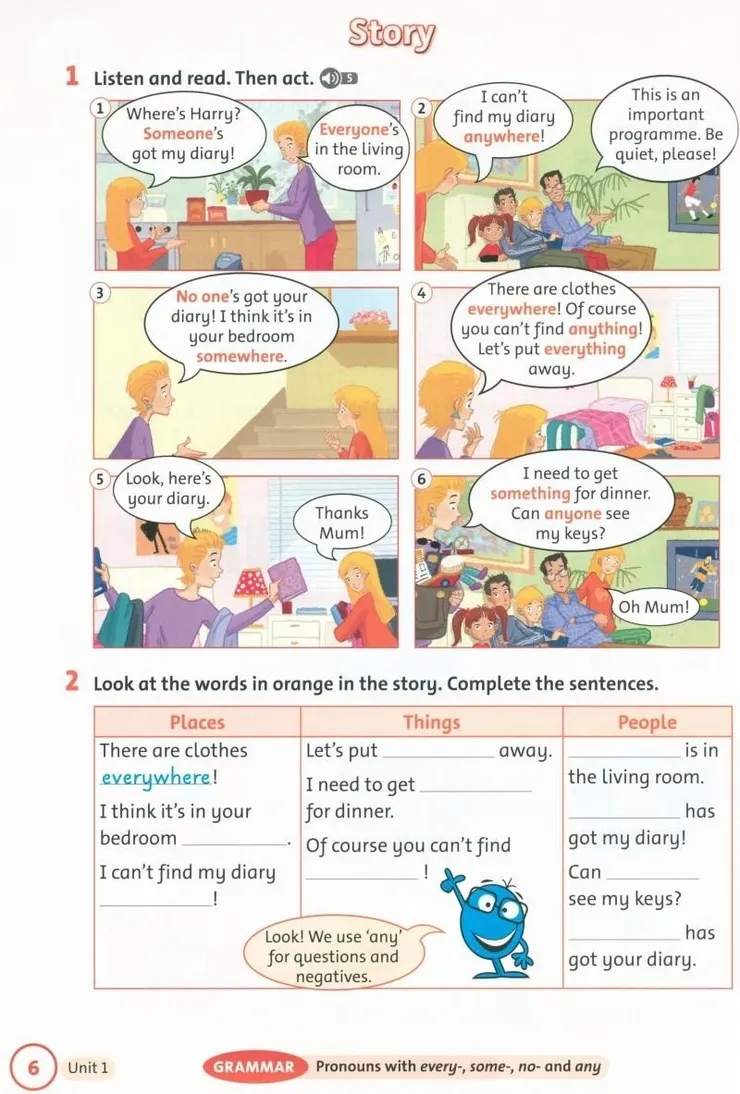 Story

1 Listen and read. Then act. 5

1
Where's Harry? Someone's got my diary!

Everyone's in the living room.

2
I can't find my diary anywhere!

This is an important programme. Be quiet, please!

3
No one's got your diary! I think it's in your bedroom somewhere.

4
There are clothes everywhere! Of course you can't find anything! Let's put everything away.

5
Look, here's your diary.

Thanks Mum!

6
I need to get something for dinner. Can anyone see my keys?

Oh Mum!

2 Look at the words in orange in the story. Complete the sentences.

| Places | Things | People |
|---|---|---|
| There are clothes everywhere! I think it's in your bedroom ____. I can't find my diary ____! | Let's put ____ away. I need to get ____ for dinner. Of course you can't find ____! | ____ is in the living room. ____ has got my diary! Can ____ see my keys? ____ has got your diary. |

Look! We use 'any' for questions and negatives.

6 Unit 1 GRAMMAR Pronouns with every-, some-, no- and any